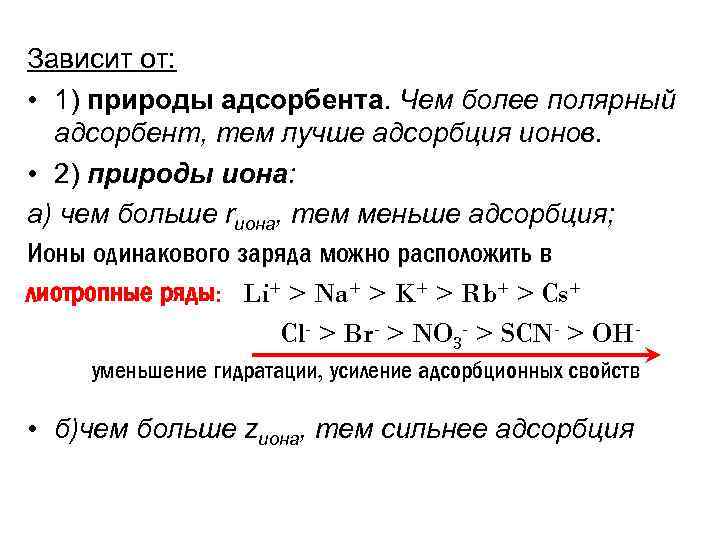 Зависит от:

• 1) природы адсорбента. Чем более полярный адсорбент, тем лучше адсорбция ионов.

• 2) природы иона:

а) чем больше $r_{иона}$, тем меньше адсорбция;

Ионы одинакового заряда можно расположить в

лиотропные ряды: $Li^+ > Na^+ > K^+ > Rb^+ > Cs^+$

$Cl^- > Br^- > NO_3^- > SCN^- > OH^-$

уменьшение гидратации, усиление адсорбционных свойств

• б)чем больше $z_{иона}$, тем сильнее адсорбция